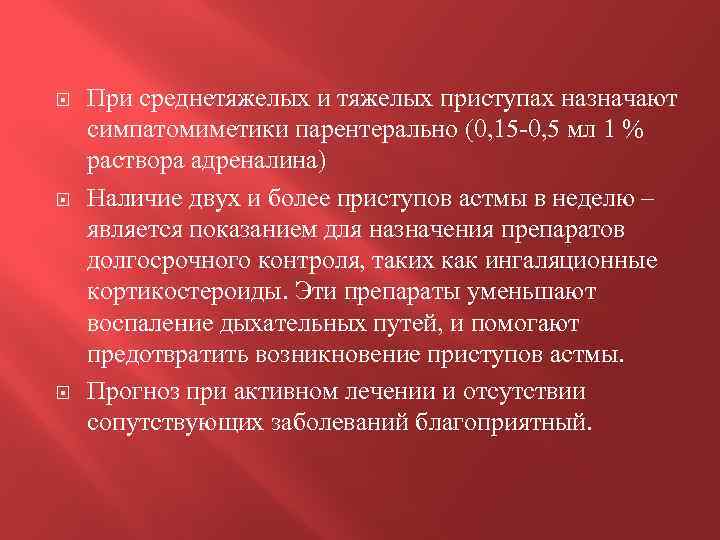 При среднетяжелых и тяжелых приступах назначают симпатомиметики парентерально (0,15-0,5 мл 1 % раствора адреналина)

Наличие двух и более приступов астмы в неделю – является показанием для назначения препаратов долгосрочного контроля, таких как ингаляционные кортикостероиды. Эти препараты уменьшают воспаление дыхательных путей, и помогают предотвратить возникновение приступов астмы.

Прогноз при активном лечении и отсутствии сопутствующих заболеваний благоприятный.